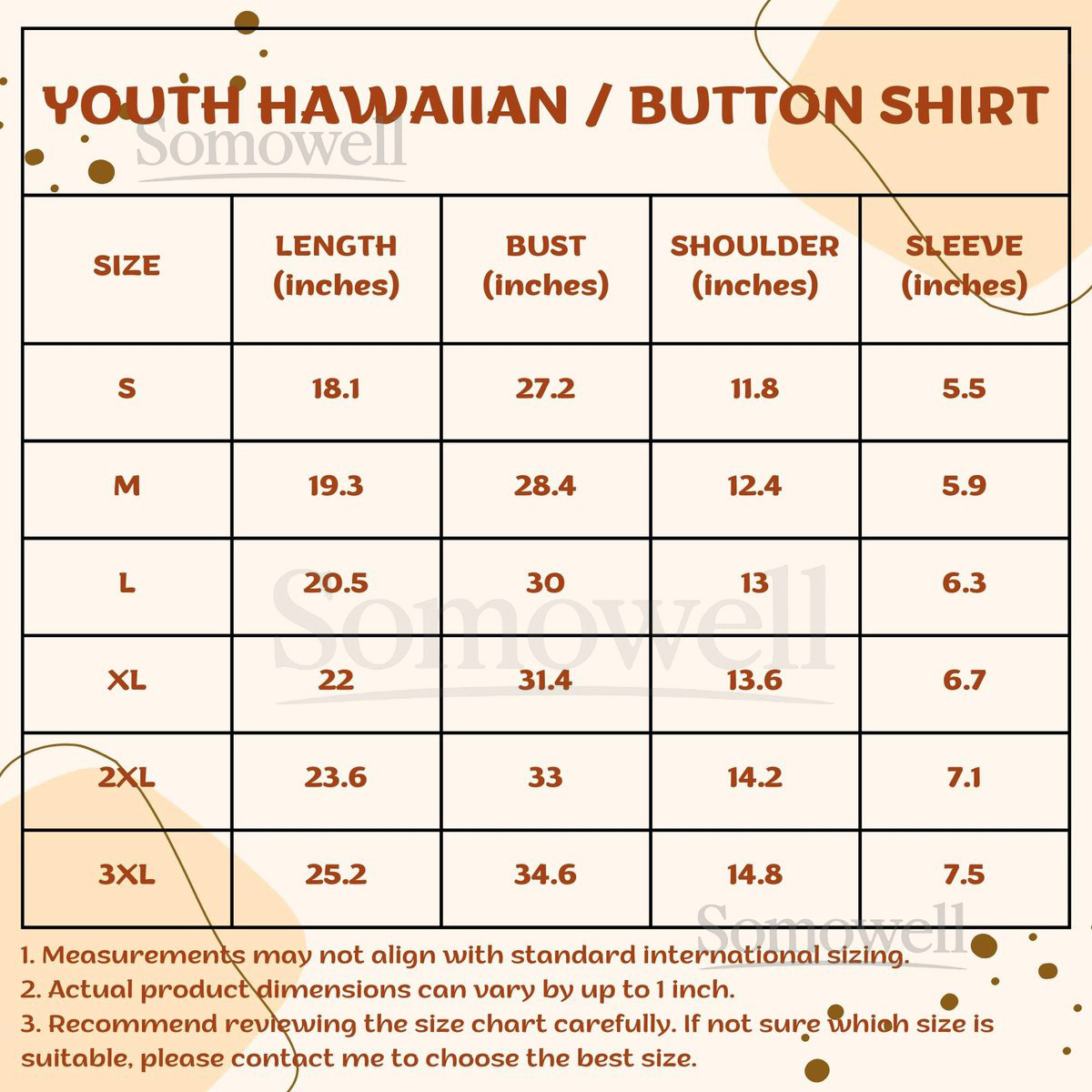 YOUTH HAWAIIAN / BUTTON SHIRT

Somowell

| SIZE | LENGTH (inches) | BUST (inches) | SHOULDER (inches) | SLEEVE (inches) |
|---|---|---|---|---|
| S | 18.1 | 27.2 | 11.8 | 5.5 |
| M | 19.3 | 28.4 | 12.4 | 5.9 |
| L | 20.5 | 30 | 13 | 6.3 |
| XL | 22 | 31.4 | 13.6 | 6.7 |
| 2XL | 23.6 | 33 | 14.2 | 7.1 |
| 3XL | 25.2 | 34.6 | 14.8 | 7.5 |

Somowell

Somowell

1. Measurements may not align with standard international sizing.
2. Actual product dimensions can vary by up to 1 inch.
3. Recommend reviewing the size chart carefully. If not sure which size is suitable, please contact me to choose the best size.